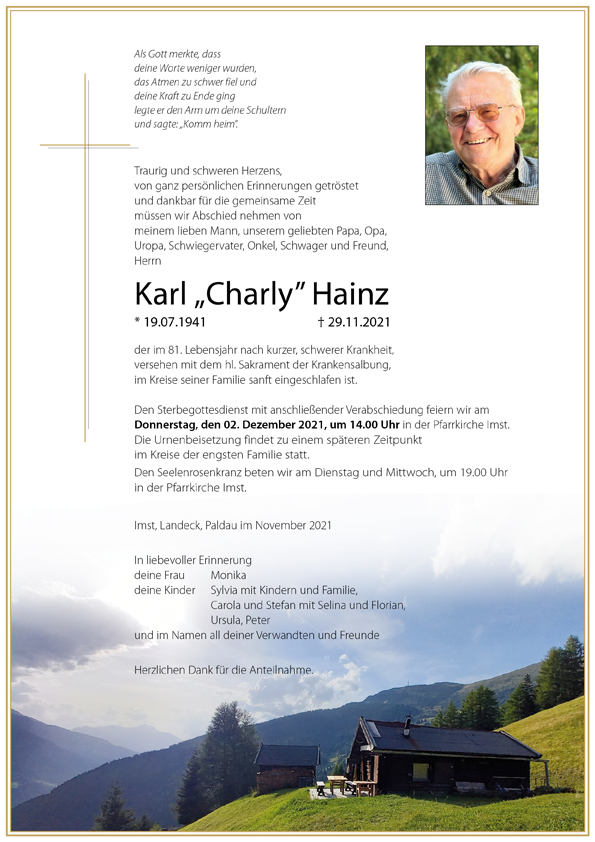 Als Gott merkte, dass
deine Worte weniger wurden,
das Atmen zu schwer fiel und
deine Kraft zu Ende ging
legte er den Arm um deine Schultern
und sagte: „Komm heim".

Traurig und schweren Herzens,
von ganz persönlichen Erinnerungen getröstet
und dankbar für die gemeinsame Zeit
müssen wir Abschied nehmen von
meinem lieben Mann, unserem geliebten Papa, Opa,
Uropa, Schwiegervater, Onkel, Schwager und Freund,
Herrn

Karl „Charly" Hainz

* 19.07.1941 † 29.11.2021

der im 81. Lebensjahr nach kurzer, schwerer Krankheit,
versehen mit dem hl. Sakrament der Krankensalbung,
im Kreise seiner Familie sanft eingeschlafen ist.

Den Sterbegottesdienst mit anschließender Verabschiedung feiern wir am
Donnerstag, den 02. Dezember 2021, um 14.00 Uhr in der Pfarrkirche Imst.
Die Urnenbeisetzung findet zu einem späteren Zeitpunkt
im Kreise der engsten Familie statt.
Den Seelenrosenkranz beten wir am Dienstag und Mittwoch, um 19.00 Uhr
in der Pfarrkirche Imst.

Imst, Landeck, Paldau im November 2021

In liebevoller Erinnerung
deine Frau Monika
deine Kinder Sylvia mit Kindern und Familie,
Carola und Stefan mit Selina und Florian,
Ursula, Peter
und im Namen all deiner Verwandten und Freunde

Herzlichen Dank für die Anteilnahme.